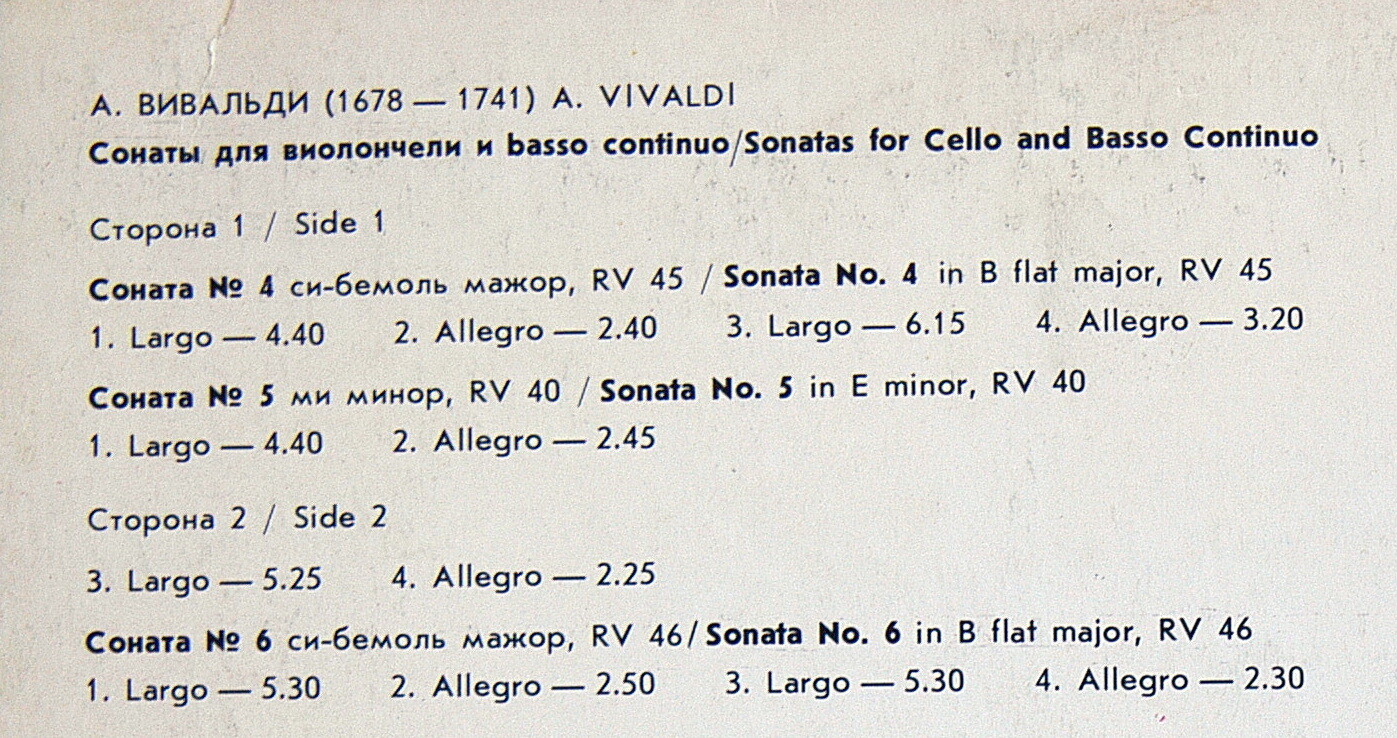 А. ВИВАЛЬДИ (1678 — 1741) A. VIVALDI
Сонаты для виолончели и basso continuo/Sonatas for Cello and Basso Continuo

Сторона 1 / Side 1

Соната № 4 си-бемоль мажор, RV 45 / Sonata No. 4 in B flat major, RV 45
1. Largo — 4.40 2. Allegro — 2.40 3. Largo — 6.15 4. Allegro — 3.20

Соната № 5 ми минор, RV 40 / Sonata No. 5 in E minor, RV 40
1. Largo — 4.40 2. Allegro — 2.45

Сторона 2 / Side 2

3. Largo — 5.25 4. Allegro — 2.25

Соната № 6 си-бемоль мажор, RV 46/ Sonata No. 6 in B flat major, RV 46
1. Largo — 5.30 2. Allegro — 2.50 3. Largo — 5.30 4. Allegro — 2.30